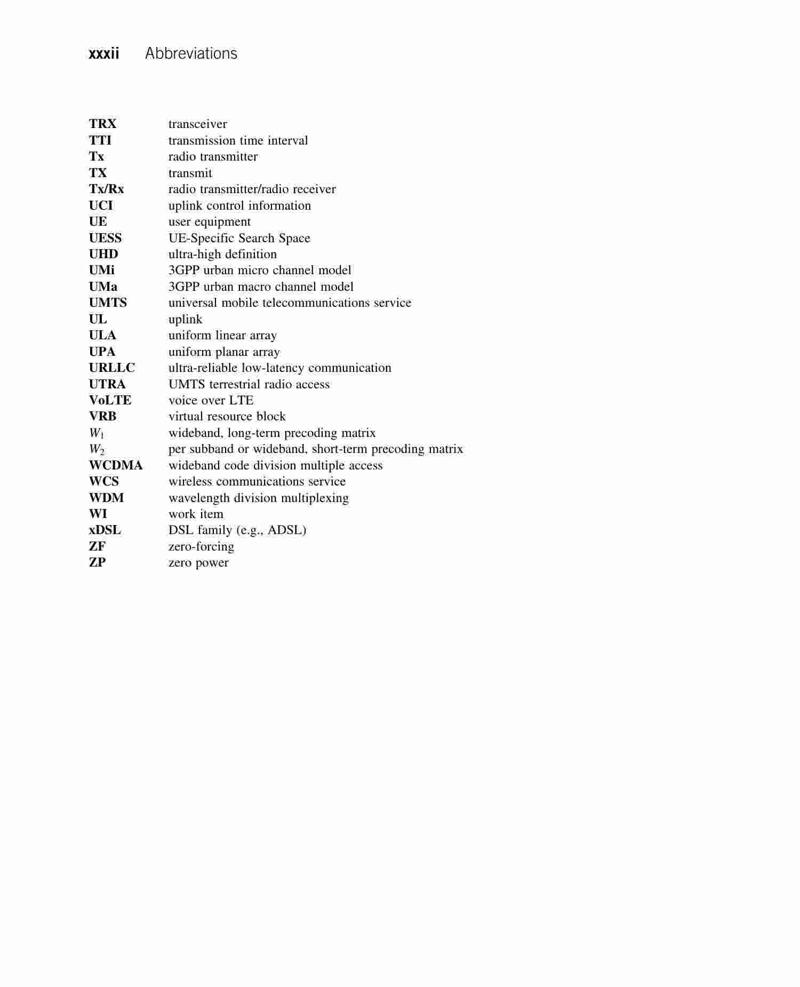 xxxii Abbreviations

| | |
|---|---|
| TRX | transceiver |
| TTI | transmission time interval |
| Tx | radio transmitter |
| TX | transmit |
| Tx/Rx | radio transmitter/radio receiver |
| UCI | uplink control information |
| UE | user equipment |
| UESS | UE-Specific Search Space |
| UHD | ultra-high definition |
| UMi | 3GPP urban micro channel model |
| UMa | 3GPP urban macro channel model |
| UMTS | universal mobile telecommunications service |
| UL | uplink |
| ULA | uniform linear array |
| UPA | uniform planar array |
| URLLC | ultra-reliable low-latency communication |
| UTRA | UMTS terrestrial radio access |
| VoLTE | voice over LTE |
| VRB | virtual resource block |
| $W_1$ | wideband, long-term precoding matrix |
| $W_2$ | per subband or wideband, short-term precoding matrix |
| WCDMA | wideband code division multiple access |
| WCS | wireless communications service |
| WDM | wavelength division multiplexing |
| WI | work item |
| xDSL | DSL family (e.g., ADSL) |
| ZF | zero-forcing |
| ZP | zero power |